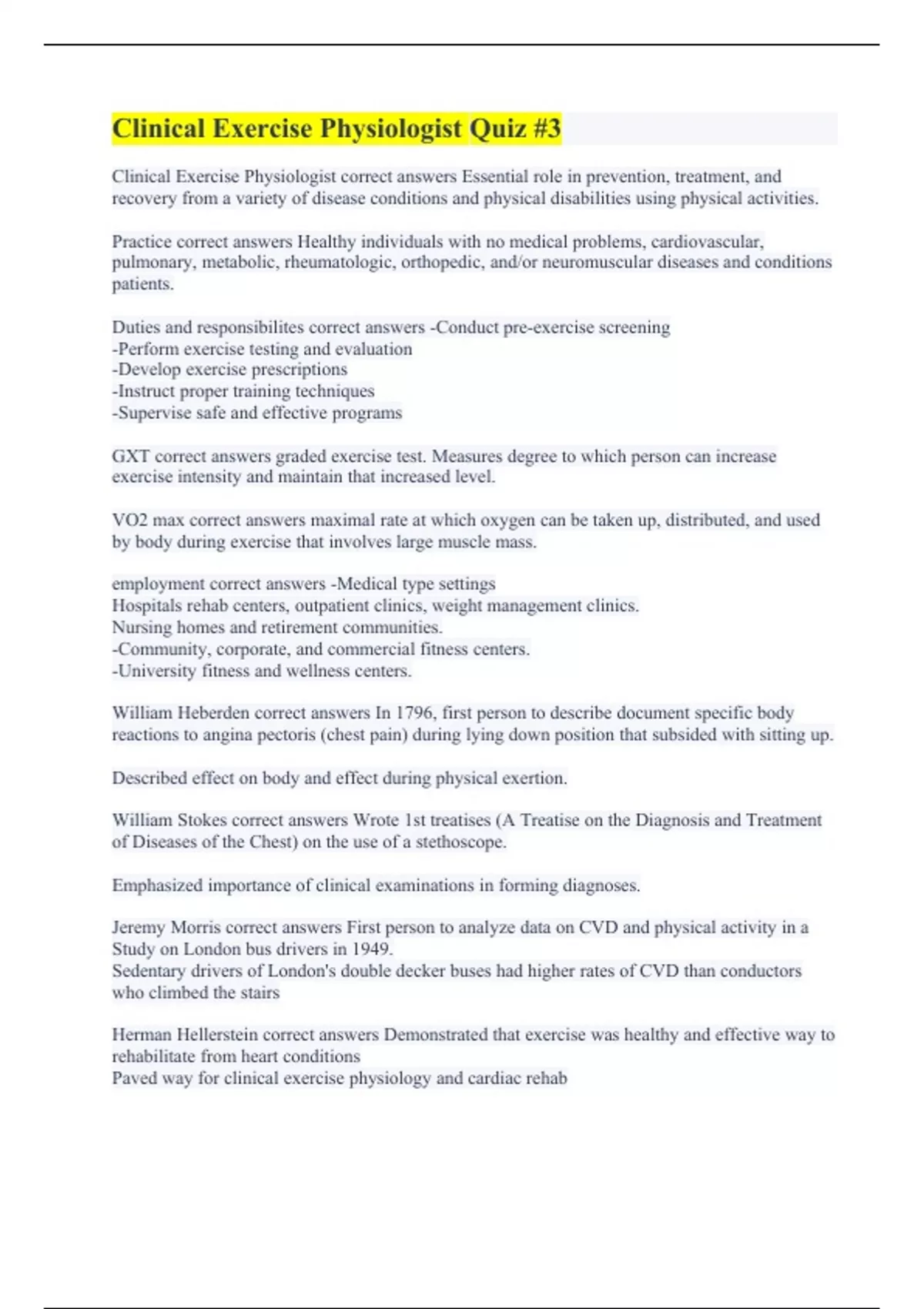 Clinical Exercise Physiologist Quiz #3

Clinical Exercise Physiologist correct answers Essential role in prevention, treatment, and recovery from a variety of disease conditions and physical disabilities using physical activities.

Practice correct answers Healthy individuals with no medical problems, cardiovascular, pulmonary, metabolic, rheumatologic, orthopedic, and/or neuromuscular diseases and conditions patients.

Duties and responsibilites correct answers -Conduct pre-exercise screening
-Perform exercise testing and evaluation
-Develop exercise prescriptions
-Instruct proper training techniques
-Supervise safe and effective programs

GXT correct answers graded exercise test. Measures degree to which person can increase exercise intensity and maintain that increased level.

VO2 max correct answers maximal rate at which oxygen can be taken up, distributed, and used by body during exercise that involves large muscle mass.

employment correct answers -Medical type settings
Hospitals rehab centers, outpatient clinics, weight management clinics.
Nursing homes and retirement communities.
-Community, corporate, and commercial fitness centers.
-University fitness and wellness centers.

William Heberden correct answers In 1796, first person to describe document specific body reactions to angina pectoris (chest pain) during lying down position that subsided with sitting up.

Described effect on body and effect during physical exertion.

William Stokes correct answers Wrote 1st treatises (A Treatise on the Diagnosis and Treatment of Diseases of the Chest) on the use of a stethoscope.

Emphasized importance of clinical examinations in forming diagnoses.

Jeremy Morris correct answers First person to analyze data on CVD and physical activity in a Study on London bus drivers in 1949.
Sedentary drivers of London's double decker buses had higher rates of CVD than conductors who climbed the stairs

Herman Hellerstein correct answers Demonstrated that exercise was healthy and effective way to rehabilitate from heart conditions
Paved way for clinical exercise physiology and cardiac rehab